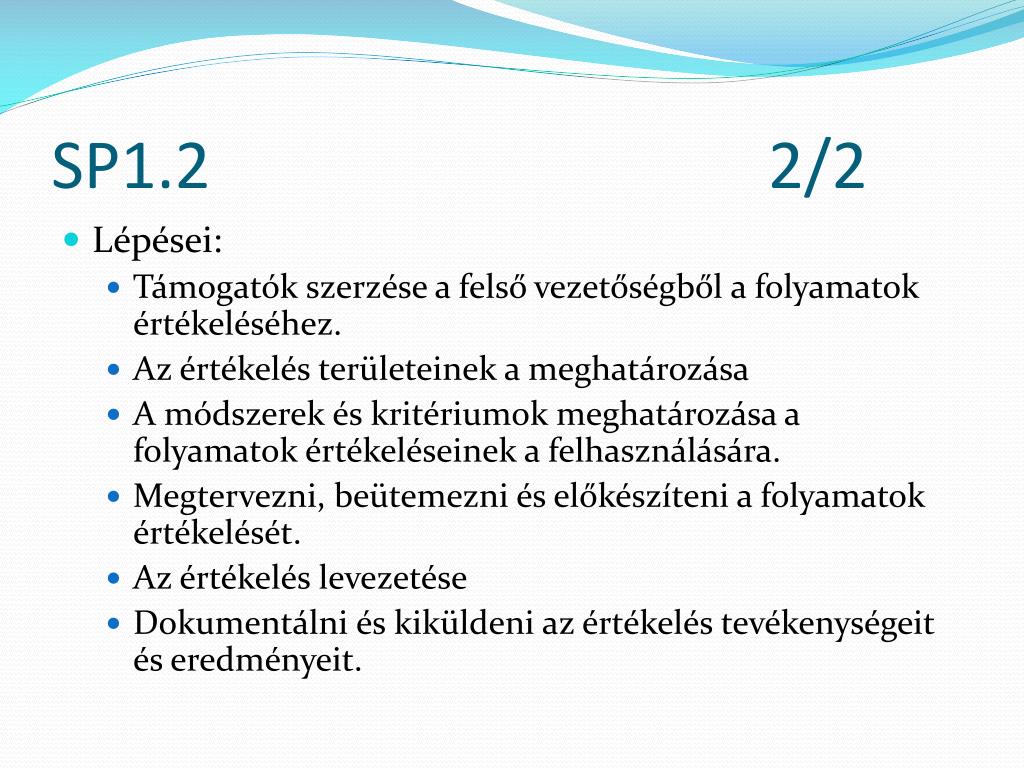 SP1.2 2/2

Lépései:

Támogatók szerzése a felső vezetőségből a folyamatok értékeléséhez.

Az értékelés területeinek a meghatározása

A módszerek és kritériumok meghatározása a folyamatok értékeléseinek a felhasználására.

Megtervezni, beütemezni és előkészíteni a folyamatok értékelését.

Az értékelés levezetése

Dokumentálni és kiküldeni az értékelés tevékenységeit és eredményeit.